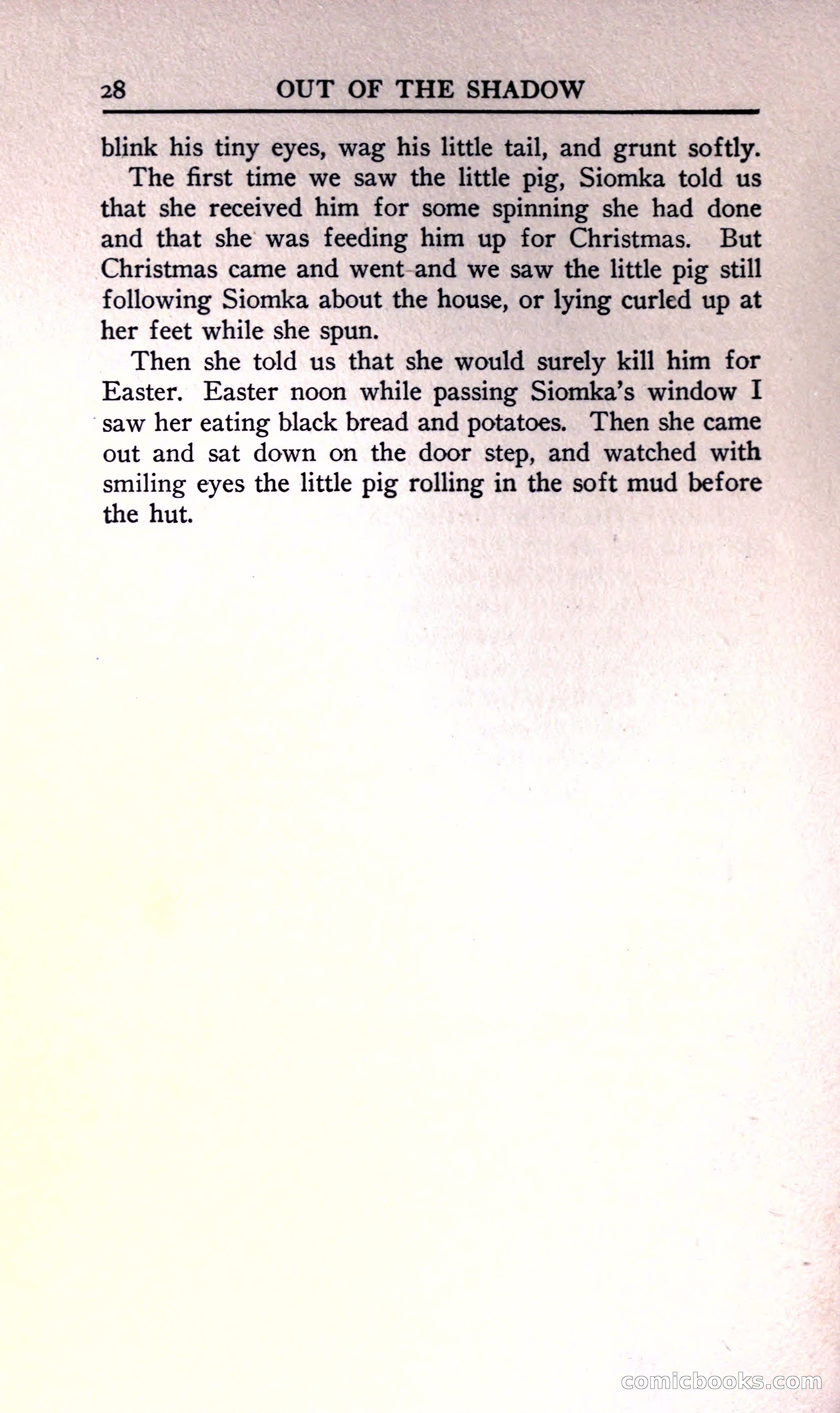 28 OUT OF THE SHADOW

blink his tiny eyes, wag his little tail, and grunt softly.

The first time we saw the little pig, Siomka told us that she received him for some spinning she had done and that she was feeding him up for Christmas. But Christmas came and went and we saw the little pig still following Siomka about the house, or lying curled up at her feet while she spun.

Then she told us that she would surely kill him for Easter. Easter noon while passing Siomka's window I saw her eating black bread and potatoes. Then she came out and sat down on the door step, and watched with smiling eyes the little pig rolling in the soft mud before the hut.

comicbooks.com